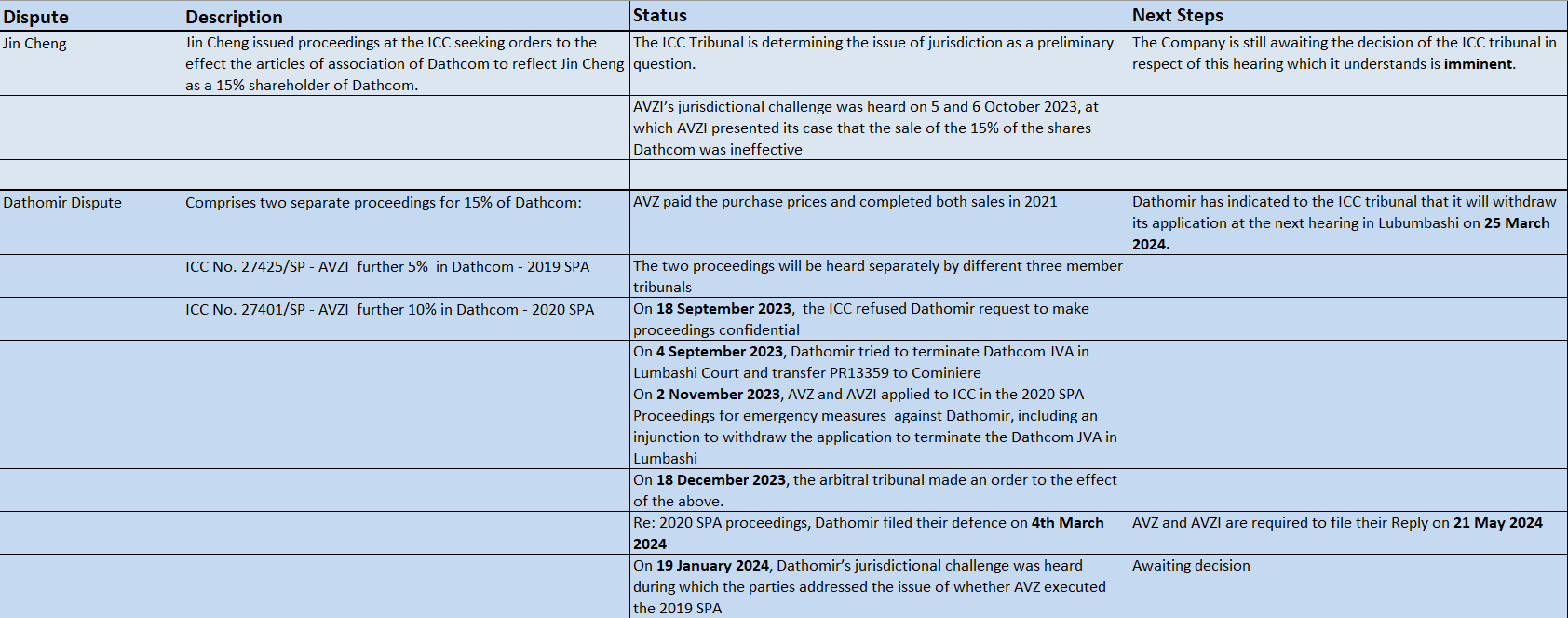 | Dispute | Description | Status | Next Steps |
|---|---|---|---|
| Jin Cheng | Jin Cheng issued proceedings at the ICC seeking orders to the effect the articles of association of Dathcom to reflect Jin Cheng as a 15% shareholder of Dathcom. | The ICC Tribunal is determining the issue of jurisdiction as a preliminary question. | The Company is still awaiting the decision of the ICC tribunal in respect of this hearing which it understands is **imminent**. |
| | | AVZI's jurisdictional challenge was heard on 5 and 6 October 2023, at which AVZI presented its case that the sale of the 15% of the shares Dathcom was ineffective | |
| | | | |
| Dathomir Dispute | Comprises two separate proceedings for 15% of Dathcom: | AVZ paid the purchase prices and completed both sales in 2021 | Dathomir has indicated to the ICC tribunal that it will withdraw its application at the next hearing in Lubumbashi on **25 March 2024.** |
| | ICC No. 27425/SP - AVZI further 5% in Dathcom - 2019 SPA | The two proceedings will be heard separately by different three member tribunals | |
| | ICC No. 27401/SP - AVZI further 10% in Dathcom - 2020 SPA | On **18 September 2023**, the ICC refused Dathomir request to make proceedings confidential | |
| | | On **4 September 2023**, Dathomir tried to terminate Dathcom JVA in Lumbashi Court and transfer PR13359 to Cominiere | |
| | | On **2 November 2023**, AVZ and AVZI applied to ICC in the 2020 SPA Proceedings for emergency measures against Dathomir, including an injunction to withdraw the application to terminate the Dathcom JVA in Lumbashi | |
| | | On **18 December 2023**, the arbitral tribunal made an order to the effect of the above. | |
| | | Re: 2020 SPA proceedings, Dathomir filed their defence on **4th March 2024** | AVZ and AVZI are required to file their Reply on **21 May 2024** |
| | | On **19 January 2024**, Dathomir's jurisdictional challenge was heard during which the parties addressed the issue of whether AVZ executed the 2019 SPA | Awaiting decision |